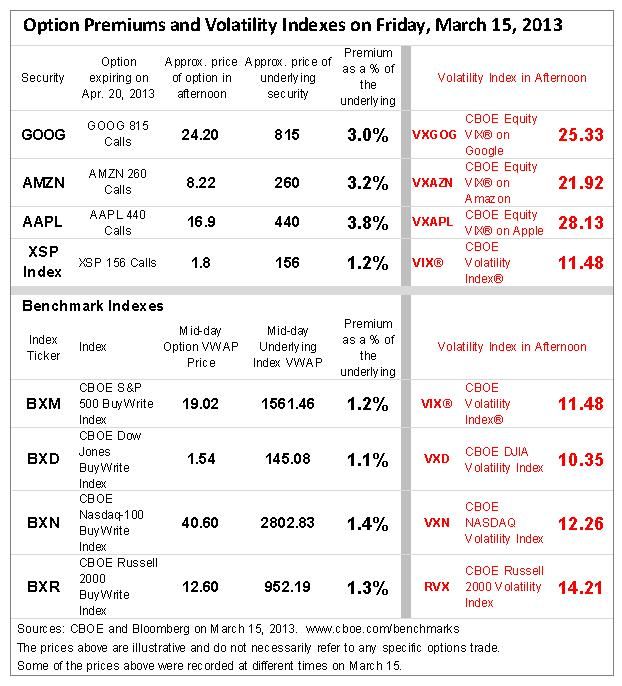 Option Premiums and Volatility Indexes on Friday, March 15, 2013

| Security | Option expiring on Apr. 20, 2013 | Approx. price of option in afternoon | Approx. price of underlying security | Premium as a % of the underlying | Volatility Index in Afternoon | | |
|---|---|---|---|---|---|---|---|
| GOOG | GOOG 815 Calls | 24.20 | 815 | 3.0% | VXGOG | CBOE Equity VIX® on Google | 25.33 |
| AMZN | AMZN 260 Calls | 8.22 | 260 | 3.2% | VXAZN | CBOE Equity VIX® on Amazon | 21.92 |
| AAPL | AAPL 440 Calls | 16.9 | 440 | 3.8% | VXAPL | CBOE Equity VIX® on Apple | 28.13 |
| XSP Index | XSP 156 Calls | 1.8 | 156 | 1.2% | VIX® | CBOE Volatility Index® | 11.48 |

Benchmark Indexes

| Index Ticker | Index | Mid-day Option VWAP Price | Mid-day Underlying Index VWAP | Premium as a % of the underlying | Volatility Index in Afternoon | | |
|---|---|---|---|---|---|---|---|
| BXM | CBOE S&P 500 BuyWrite Index | 19.02 | 1561.46 | 1.2% | VIX® | CBOE Volatility Index® | 11.48 |
| BXD | CBOE Dow Jones BuyWrite Index | 1.54 | 145.08 | 1.1% | VXD | CBOE DJIA Volatility Index | 10.35 |
| BXN | CBOE Nasdaq-100 BuyWrite Index | 40.60 | 2802.83 | 1.4% | VXN | CBOE NASDAQ Volatility Index | 12.26 |
| BXR | CBOE Russell 2000 BuyWrite Index | 12.60 | 952.19 | 1.3% | RVX | CBOE Russell 2000 Volatility Index | 14.21 |

Sources: CBOE and Bloomberg on March 15, 2013. www.cboe.com/benchmarks
The prices above are illustrative and do not necessarily refer to any specific options trade.
Some of the prices above were recorded at different times on March 15.